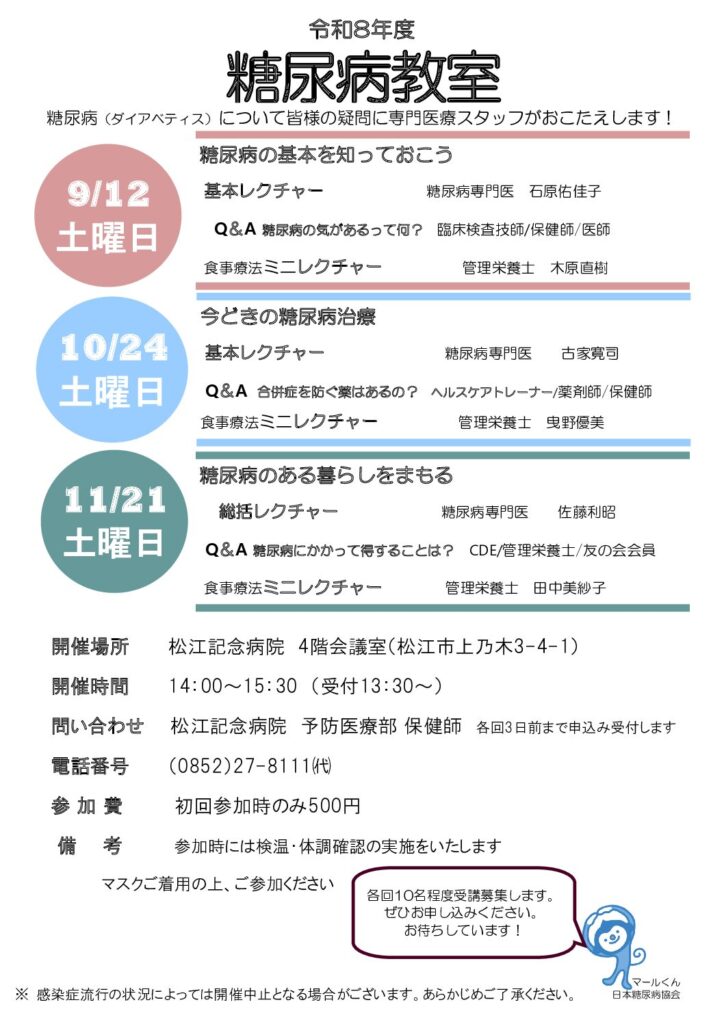 令和8年度

糖尿病教室

糖尿病（ダイアベティス）について皆様の疑問に専門医療スタッフがおこたえします！

9/12
土曜日

糖尿病の基本を知っておこう

基本レクチャー 糖尿病専門医 石原佑佳子

Q&A 糖尿病の気があるって何？ 臨床検査技師/保健師/医師

食事療法ミニレクチャー 管理栄養士 木原直樹

10/24
土曜日

今どきの糖尿病治療

基本レクチャー 糖尿病専門医 古家寛司

Q&A 合併症を防ぐ薬はあるの？ ヘルスケアトレーナー/薬剤師/保健師

食事療法ミニレクチャー 管理栄養士 曳野優美

11/21
土曜日

糖尿病のある暮らしをまもる

総括レクチャー 糖尿病専門医 佐藤利昭

Q&A 糖尿病にかかって得することは？ CDE/管理栄養士/友の会会員

食事療法ミニレクチャー 管理栄養士 田中美紗子

開催場所 松江記念病院 4階会議室（松江市上乃木3-4-1）

開催時間 14:00～15:30（受付13:30～）

問い合わせ 松江記念病院 予防医療部 保健師 各回3日前まで申込み受付します

電話番号 （0852）27-8111㈹

参加費 初回参加時のみ500円

備考 参加時には検温・体調確認の実施をいたします

マスクご着用の上、ご参加ください

各回10名程度受講募集します。
ぜひお申し込みください。
お待ちしています！

マールくん
日本糖尿病協会

※ 感染症流行の状況によっては開催中止となる場合がございます。あらかじめご了承ください。